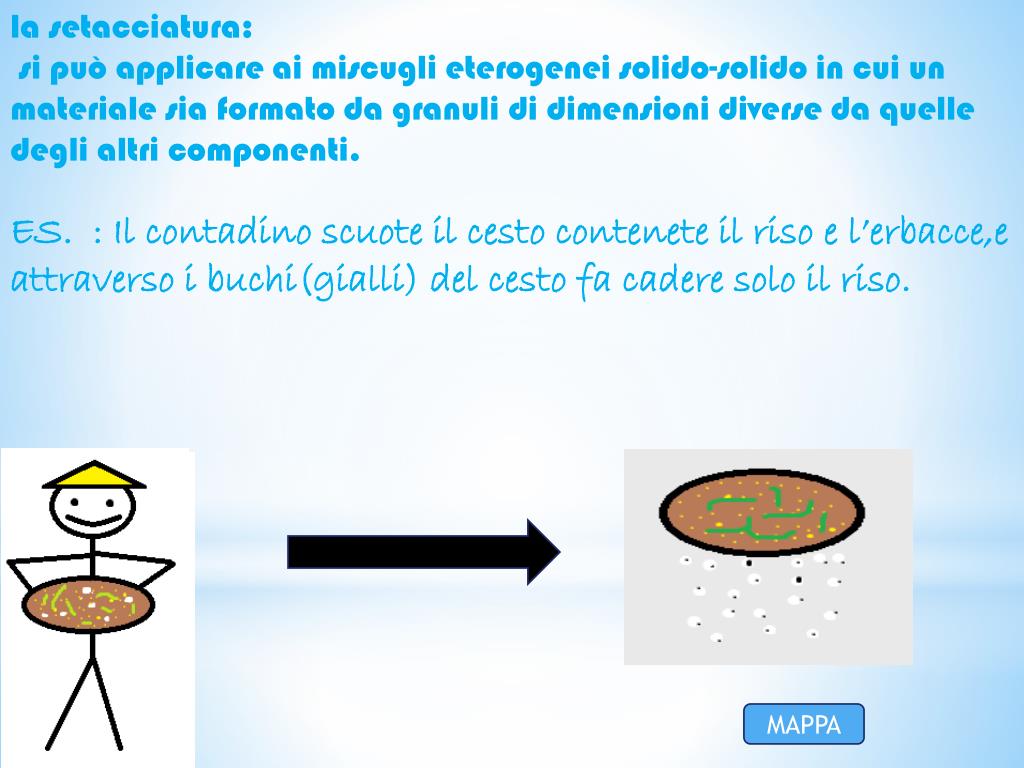 la setacciatura:
si può applicare ai miscugli eterogenei solido-solido in cui un materiale sia formato da granuli di dimensioni diverse da quelle degli altri componenti.

ES. : Il contadino scuote il cesto contenete il riso e l'erbacce,e attraverso i buchi(gialli) del cesto fa cadere solo il riso.

MAPPA